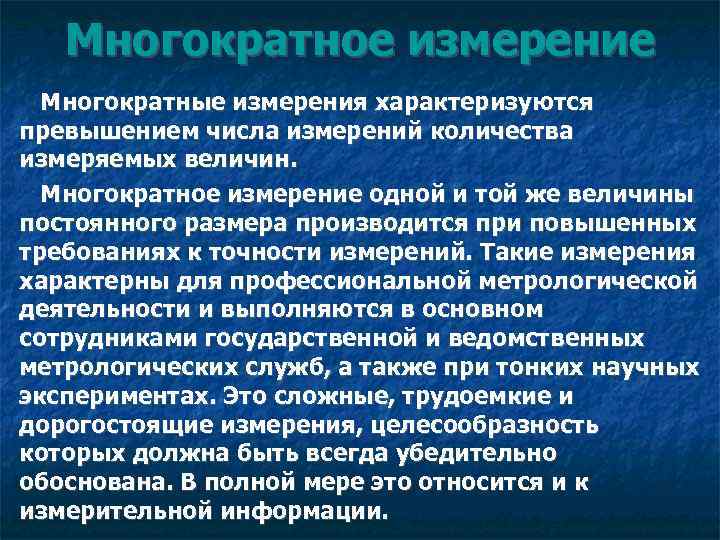 Многократное измерение

Многократные измерения характеризуются превышением числа измерений количества измеряемых величин.

Многократное измерение одной и той же величины постоянного размера производится при повышенных требованиях к точности измерений. Такие измерения характерны для профессиональной метрологической деятельности и выполняются в основном сотрудниками государственной и ведомственных метрологических служб, а также при тонких научных экспериментах. Это сложные, трудоемкие и дорогостоящие измерения, целесообразность которых должна быть всегда убедительно обоснована. В полной мере это относится и к измерительной информации.